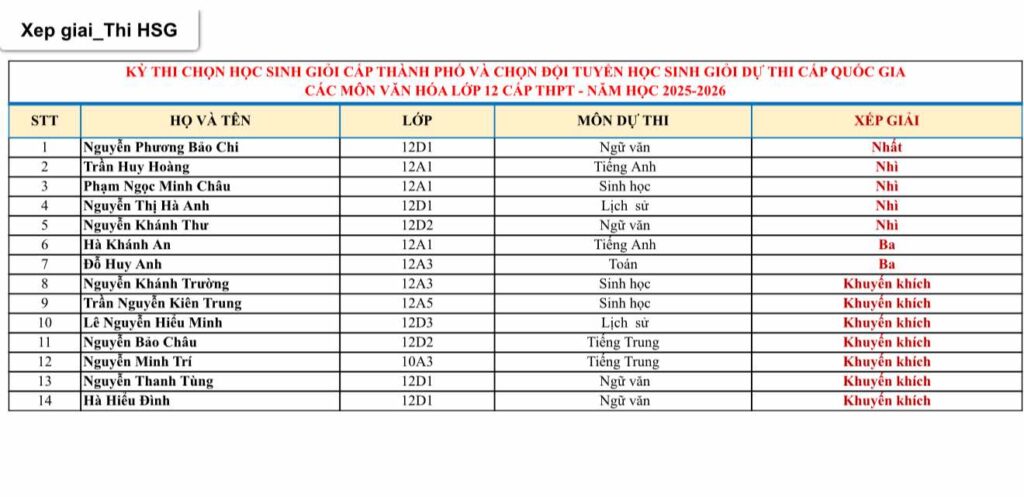 Xep giai_Thi HSG

KỲ THI CHỌN HỌC SINH GIỎI CẤP THÀNH PHỐ VÀ CHỌN ĐỘI TUYỂN HỌC SINH GIỎI DỰ THI CẤP QUỐC GIA
CÁC MÔN VĂN HÓA LỚP 12 CẤP THPT - NĂM HỌC 2025-2026

| STT | HỌ VÀ TÊN | LỚP | MÔN DỰ THI | XẾP GIẢI |
|---|---|---|---|---|
| 1 | Nguyễn Phương Bảo Chi | 12D1 | Ngữ văn | Nhất |
| 2 | Trần Huy Hoàng | 12A1 | Tiếng Anh | Nhì |
| 3 | Phạm Ngọc Minh Châu | 12A1 | Sinh học | Nhì |
| 4 | Nguyễn Thị Hà Anh | 12D1 | Lịch sử | Nhì |
| 5 | Nguyễn Khánh Thư | 12D2 | Ngữ văn | Nhì |
| 6 | Hà Khánh An | 12A1 | Tiếng Anh | Ba |
| 7 | Đỗ Huy Anh | 12A3 | Toán | Ba |
| 8 | Nguyễn Khánh Trường | 12A3 | Sinh học | Khuyến khích |
| 9 | Trần Nguyễn Kiên Trung | 12A5 | Sinh học | Khuyến khích |
| 10 | Lê Nguyễn Hiếu Minh | 12D3 | Lịch sử | Khuyến khích |
| 11 | Nguyễn Bảo Châu | 12D2 | Tiếng Trung | Khuyến khích |
| 12 | Nguyễn Minh Trí | 10A3 | Tiếng Trung | Khuyến khích |
| 13 | Nguyễn Thanh Tùng | 12D1 | Ngữ văn | Khuyến khích |
| 14 | Hà Hiếu Đình | 12D1 | Ngữ văn | Khuyến khích |